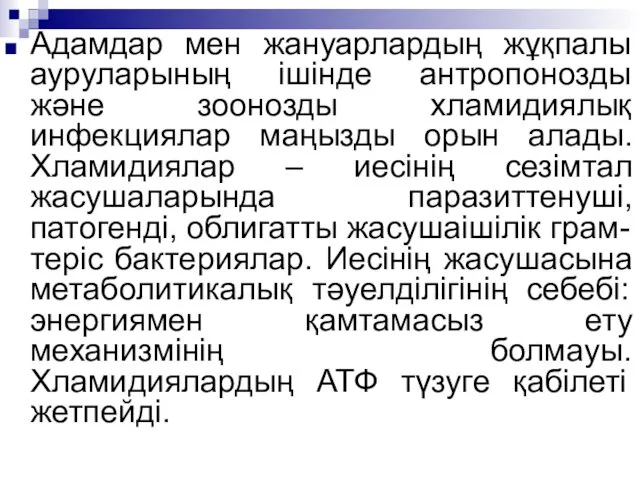 Адамдар мен жануарлардың жұқпалы ауруларының ішінде антропонозды және зоонозды хламидиялық инфекциялар маңызды орын алады. Хламидиялар – иесінің сезімтал жасушаларында паразиттенуші, патогенді, облигатты жасушаішілік грам-теріс бактериялар. Иесінің жасушасына метаболитикалық тәуелділігінің себебі: энергиямен қамтамасыз ету механизмінің болмауы. Хламидиялардың АТФ түзуге қабілеті жетпейді.